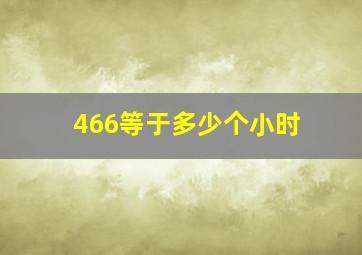 466等于多少个小时